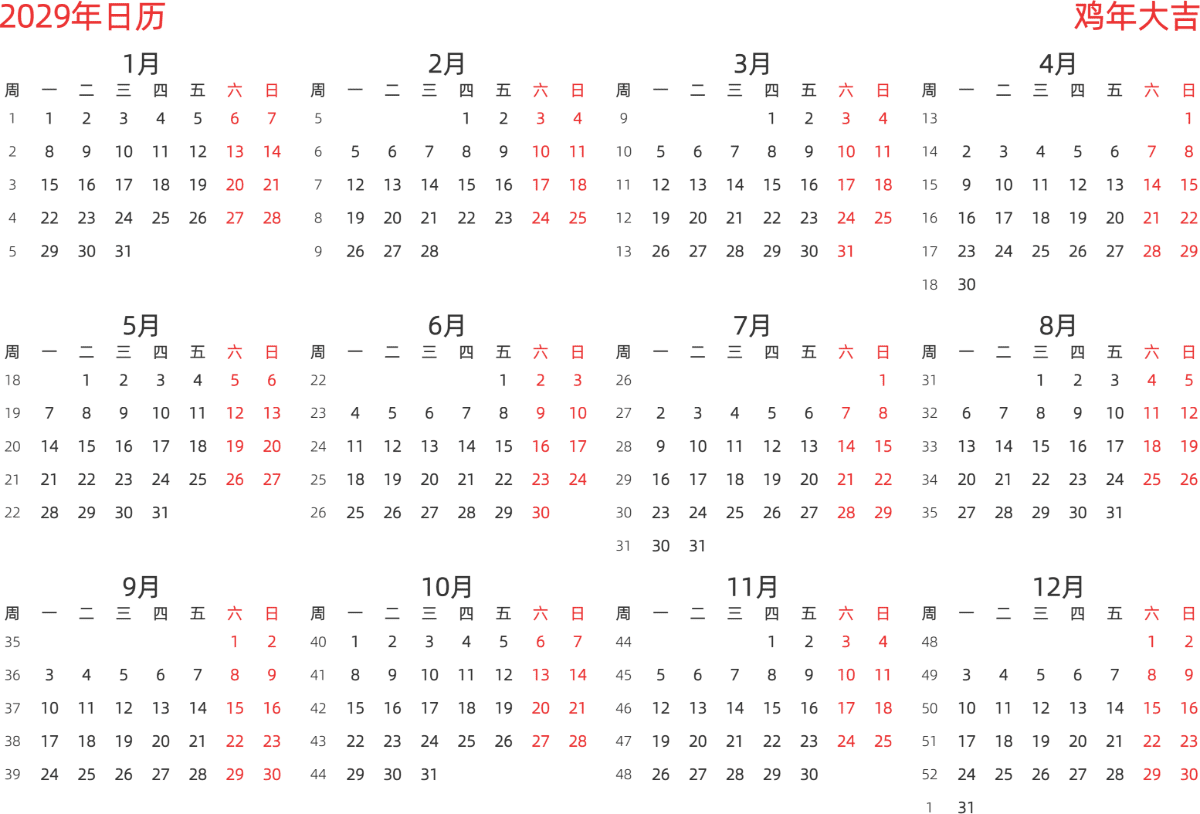 2029年日历

鸡年大吉

1月

| 周 | 一 | 二 | 三 | 四 | 五 | 六 | 日 |
|---|---|---|---|---|---|---|---|
| 1 | 1 | 2 | 3 | 4 | 5 | 6 | 7 |
| 2 | 8 | 9 | 10 | 11 | 12 | 13 | 14 |
| 3 | 15 | 16 | 17 | 18 | 19 | 20 | 21 |
| 4 | 22 | 23 | 24 | 25 | 26 | 27 | 28 |
| 5 | 29 | 30 | 31 | | | | |

2月

| 周 | 一 | 二 | 三 | 四 | 五 | 六 | 日 |
|---|---|---|---|---|---|---|---|
| 5 | | | | 1 | 2 | 3 | 4 |
| 6 | 5 | 6 | 7 | 8 | 9 | 10 | 11 |
| 7 | 12 | 13 | 14 | 15 | 16 | 17 | 18 |
| 8 | 19 | 20 | 21 | 22 | 23 | 24 | 25 |
| 9 | 26 | 27 | 28 | | | | |

3月

| 周 | 一 | 二 | 三 | 四 | 五 | 六 | 日 |
|---|---|---|---|---|---|---|---|
| 9 | | | | 1 | 2 | 3 | 4 |
| 10 | 5 | 6 | 7 | 8 | 9 | 10 | 11 |
| 11 | 12 | 13 | 14 | 15 | 16 | 17 | 18 |
| 12 | 19 | 20 | 21 | 22 | 23 | 24 | 25 |
| 13 | 26 | 27 | 28 | 29 | 30 | 31 | |

4月

| 周 | 一 | 二 | 三 | 四 | 五 | 六 | 日 |
|---|---|---|---|---|---|---|---|
| 13 | | | | | | | 1 |
| 14 | 2 | 3 | 4 | 5 | 6 | 7 | 8 |
| 15 | 9 | 10 | 11 | 12 | 13 | 14 | 15 |
| 16 | 16 | 17 | 18 | 19 | 20 | 21 | 22 |
| 17 | 23 | 24 | 25 | 26 | 27 | 28 | 29 |
| 18 | 30 | | | | | | |

5月

| 周 | 一 | 二 | 三 | 四 | 五 | 六 | 日 |
|---|---|---|---|---|---|---|---|
| 18 | | 1 | 2 | 3 | 4 | 5 | 6 |
| 19 | 7 | 8 | 9 | 10 | 11 | 12 | 13 |
| 20 | 14 | 15 | 16 | 17 | 18 | 19 | 20 |
| 21 | 21 | 22 | 23 | 24 | 25 | 26 | 27 |
| 22 | 28 | 29 | 30 | 31 | | | |

6月

| 周 | 一 | 二 | 三 | 四 | 五 | 六 | 日 |
|---|---|---|---|---|---|---|---|
| 22 | | | | | 1 | 2 | 3 |
| 23 | 4 | 5 | 6 | 7 | 8 | 9 | 10 |
| 24 | 11 | 12 | 13 | 14 | 15 | 16 | 17 |
| 25 | 18 | 19 | 20 | 21 | 22 | 23 | 24 |
| 26 | 25 | 26 | 27 | 28 | 29 | 30 | |

7月

| 周 | 一 | 二 | 三 | 四 | 五 | 六 | 日 |
|---|---|---|---|---|---|---|---|
| 26 | | | | | | | 1 |
| 27 | 2 | 3 | 4 | 5 | 6 | 7 | 8 |
| 28 | 9 | 10 | 11 | 12 | 13 | 14 | 15 |
| 29 | 16 | 17 | 18 | 19 | 20 | 21 | 22 |
| 30 | 23 | 24 | 25 | 26 | 27 | 28 | 29 |
| 31 | 30 | 31 | | | | | |

8月

| 周 | 一 | 二 | 三 | 四 | 五 | 六 | 日 |
|---|---|---|---|---|---|---|---|
| 31 | | | 1 | 2 | 3 | 4 | 5 |
| 32 | 6 | 7 | 8 | 9 | 10 | 11 | 12 |
| 33 | 13 | 14 | 15 | 16 | 17 | 18 | 19 |
| 34 | 20 | 21 | 22 | 23 | 24 | 25 | 26 |
| 35 | 27 | 28 | 29 | 30 | 31 | | |

9月

| 周 | 一 | 二 | 三 | 四 | 五 | 六 | 日 |
|---|---|---|---|---|---|---|---|
| 35 | | | | | | 1 | 2 |
| 36 | 3 | 4 | 5 | 6 | 7 | 8 | 9 |
| 37 | 10 | 11 | 12 | 13 | 14 | 15 | 16 |
| 38 | 17 | 18 | 19 | 20 | 21 | 22 | 23 |
| 39 | 24 | 25 | 26 | 27 | 28 | 29 | 30 |

10月

| 周 | 一 | 二 | 三 | 四 | 五 | 六 | 日 |
|---|---|---|---|---|---|---|---|
| 40 | 1 | 2 | 3 | 4 | 5 | 6 | 7 |
| 41 | 8 | 9 | 10 | 11 | 12 | 13 | 14 |
| 42 | 15 | 16 | 17 | 18 | 19 | 20 | 21 |
| 43 | 22 | 23 | 24 | 25 | 26 | 27 | 28 |
| 44 | 29 | 30 | 31 | | | | |

11月

| 周 | 一 | 二 | 三 | 四 | 五 | 六 | 日 |
|---|---|---|---|---|---|---|---|
| 44 | | | | 1 | 2 | 3 | 4 |
| 45 | 5 | 6 | 7 | 8 | 9 | 10 | 11 |
| 46 | 12 | 13 | 14 | 15 | 16 | 17 | 18 |
| 47 | 19 | 20 | 21 | 22 | 23 | 24 | 25 |
| 48 | 26 | 27 | 28 | 29 | 30 | | |

12月

| 周 | 一 | 二 | 三 | 四 | 五 | 六 | 日 |
|---|---|---|---|---|---|---|---|
| 48 | | | | | | 1 | 2 |
| 49 | 3 | 4 | 5 | 6 | 7 | 8 | 9 |
| 50 | 10 | 11 | 12 | 13 | 14 | 15 | 16 |
| 51 | 17 | 18 | 19 | 20 | 21 | 22 | 23 |
| 52 | 24 | 25 | 26 | 27 | 28 | 29 | 30 |
| 1 | 31 | | | | | | |